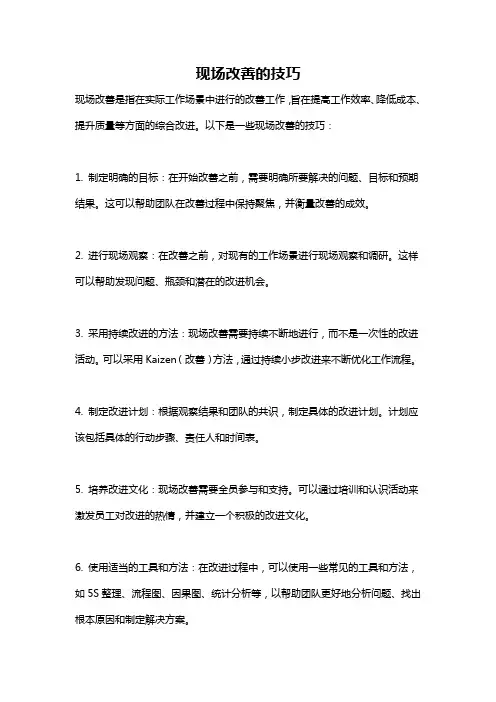 现场改善的技巧

现场改善是指在实际工作场景中进行的改善工作，旨在提高工作效率、降低成本、提升质量等方面的综合改进。以下是一些现场改善的技巧：

1. 制定明确的目标：在开始改善之前，需要明确所要解决的问题、目标和预期结果。这可以帮助团队在改善过程中保持聚焦，并衡量改善的成效。

2. 进行现场观察：在改善之前，对现有的工作场景进行现场观察和调研。这样可以帮助发现问题、瓶颈和潜在的改进机会。

3. 采用持续改进的方法：现场改善需要持续不断地进行，而不是一次性的改进活动。可以采用 Kaizen（改善）方法，通过持续小步改进来不断优化工作流程。

4. 制定改进计划：根据观察结果和团队的共识，制定具体的改进计划。计划应该包括具体的行动步骤、责任人和时间表。

5. 培养改进文化：现场改善需要全员参与和支持。可以通过培训和认识活动来激发员工对改进的热情，并建立一个积极的改进文化。

6. 使用适当的工具和方法：在改进过程中，可以使用一些常见的工具和方法，如 5S 整理、流程图、因果图、统计分析等，以帮助团队更好地分析问题、找出根本原因和制定解决方案。